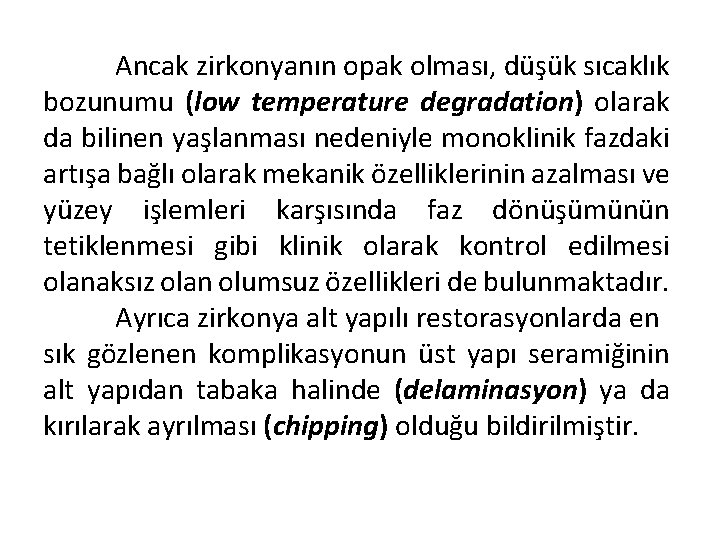 Ancak zirkonyanın opak olması, düşük sıcaklık bozunumu (low temperature degradation) olarak da bilinen yaşlanması nedeniyle monoklinik fazdaki artışa bağlı olarak mekanik özelliklerinin azalması ve yüzey işlemleri karşısında faz dönüşümünün tetiklenmesi gibi klinik olarak kontrol edilmesi olanaksız olan olumsuz özellikleri de bulunmaktadır.

Ayrıca zirkonya alt yapılı restorasyonlarda en sık gözlenen komplikasyonun üst yapı seramiğinin alt yapıdan tabaka halinde (delaminasyon) ya da kırılarak ayrılması (chipping) olduğu bildirilmiştir.